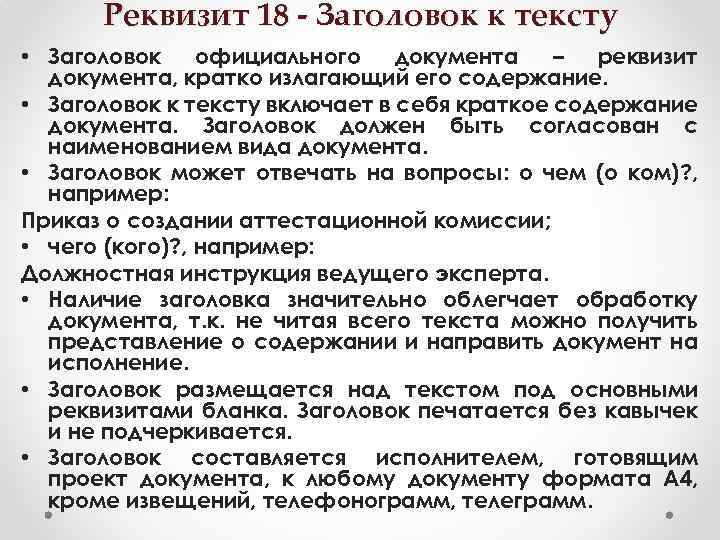 Реквизит 18 - Заголовок к тексту

• Заголовок официального документа – реквизит документа, кратко излагающий его содержание.

• Заголовок к тексту включает в себя краткое содержание документа. Заголовок должен быть согласован с наименованием вида документа.

• Заголовок может отвечать на вопросы: о чем (о ком)?, например:

Приказ о создании аттестационной комиссии;

• чего (кого)?, например:

Должностная инструкция ведущего эксперта.

• Наличие заголовка значительно облегчает обработку документа, т.к. не читая всего текста можно получить представление о содержании и направить документ на исполнение.

• Заголовок размещается над текстом под основными реквизитами бланка. Заголовок печатается без кавычек и не подчеркивается.

• Заголовок составляется исполнителем, готовящим проект документа, к любому документу формата А4, кроме извещений, телефонограмм, телеграмм.